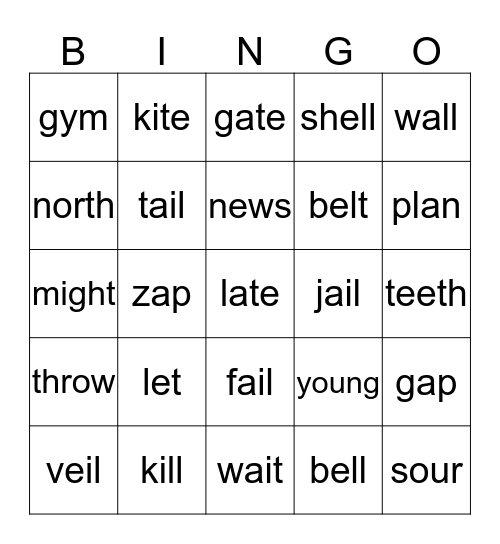 | B | I | N | G | O |
|---|---|---|---|---|
| gym | kite | gate | shell | wall |
| north | tail | news | belt | plan |
| might | zap | late | jail | teeth |
| throw | let | fail | young | gap |
| veil | kill | wait | bell | sour |